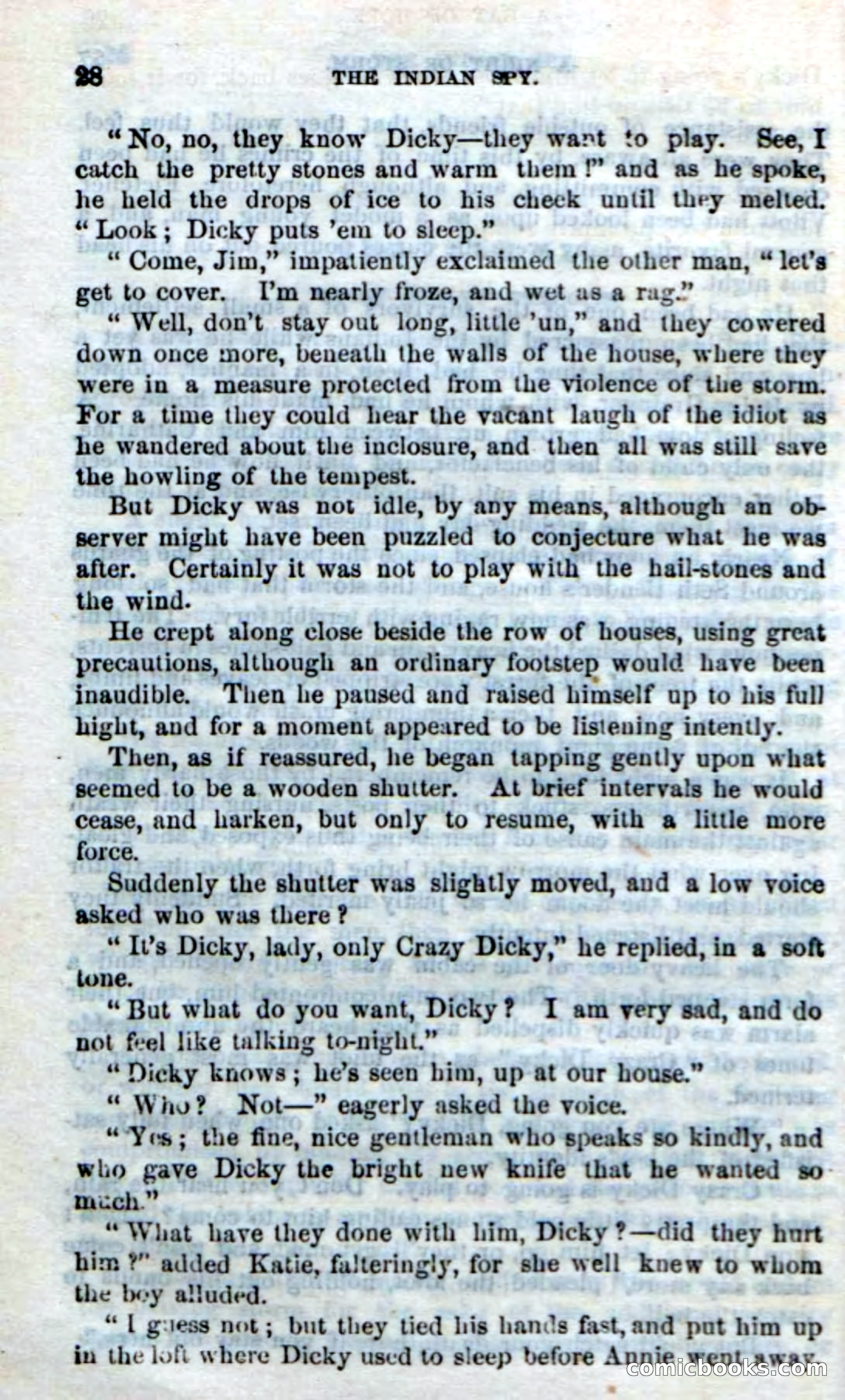 28 THE INDIAN SPY.

"No, no, they know Dicky—they want to play. See, I catch the pretty stones and warm them!" and as he spoke, he held the drops of ice to his cheek until they melted. "Look; Dicky puts 'em to sleep."

"Come, Jim," impatiently exclaimed the other man, "let's get to cover. I'm nearly froze, and wet as a rag."

"Well, don't stay out long, little 'un," and they cowered down once more, beneath the walls of the house, where they were in a measure protected from the violence of the storm. For a time they could hear the vacant laugh of the idiot as he wandered about the inclosure, and then all was still save the howling of the tempest.

But Dicky was not idle, by any means, although an observer might have been puzzled to conjecture what he was after. Certainly it was not to play with the hail-stones and the wind.

He crept along close beside the row of houses, using great precautions, although an ordinary footstep would have been inaudible. Then he paused and raised himself up to his full hight, and for a moment appeared to be listening intently.

Then, as if reassured, he began tapping gently upon what seemed to be a wooden shutter. At brief intervals he would cease, and harken, but only to resume, with a little more force.

Suddenly the shutter was slightly moved, and a low voice asked who was there?

"It's Dicky, lady, only Crazy Dicky," he replied, in a soft tone.

"But what do you want, Dicky? I am very sad, and do not feel like talking to-night."

"Dicky knows; he's seen him, up at our house."

"Who? Not—" eagerly asked the voice.

"Yes; the fine, nice gentleman who speaks so kindly, and who gave Dicky the bright new knife that he wanted so much."

"What have they done with him, Dicky?—did they hurt him?" added Katie, falteringly, for she well knew to whom the boy alluded.

"I guess not; but they tied his hands fast, and put him up in the loft where Dicky used to sleep before Annie went away.

comicbooks.com